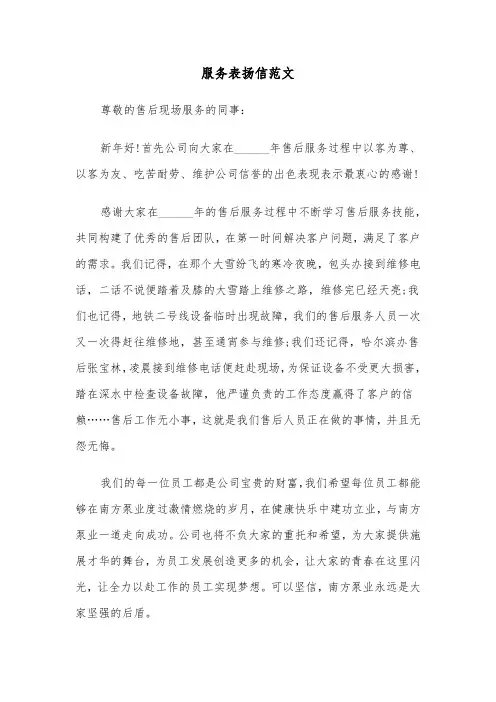 服务表扬信范文

尊敬的售后现场服务的同事：

新年好！首先公司向大家在______年售后服务过程中以客为尊、以客为友、吃苦耐劳、维护公司信誉的出色表现表示最衷心的感谢！

感谢大家在______年的售后服务过程中不断学习售后服务技能，共同构建了优秀的售后团队，在第一时间解决客户问题，满足了客户的需求。我们记得，在那个大雪纷飞的寒冷夜晚，包头办接到维修电话，二话不说便踏着及膝的大雪踏上维修之路，维修完已经天亮；我们也记得，地铁二号线设备临时出现故障，我们的售后服务人员一次又一次得赶往维修地，甚至通宵参与维修；我们还记得，哈尔滨办售后张宝林，凌晨接到维修电话便赶赴现场，为保证设备不受更大损害，踏在深水中检查设备故障，他严谨负责的工作态度赢得了客户的信赖……售后工作无小事，这就是我们售后人员正在做的事情，并且无怨无悔。

我们的每一位员工都是公司宝贵的财富，我们希望每位员工都能够在南方泵业度过激情燃烧的岁月，在健康快乐中建功立业，与南方泵业一道走向成功。公司也将不负大家的重托和希望，为大家提供施展才华的舞台，为员工发展创造更多的机会，让大家的青春在这里闪光，让全力以赴工作的员工实现梦想。可以坚信，南方泵业永远是大家坚强的后盾。